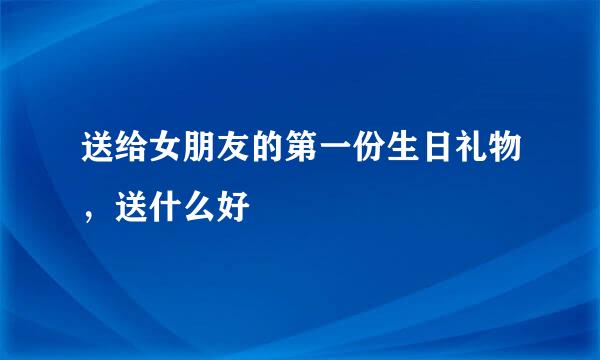 送给女朋友的第一份生日礼物，送什么好